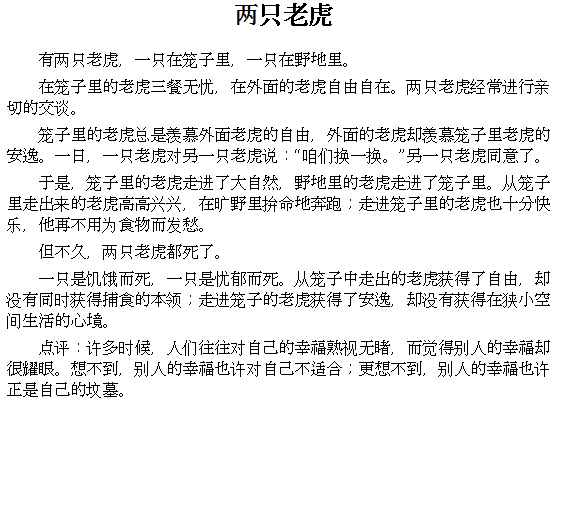 两只老虎

有两只老虎，一只在笼子里，一只在野地里。

在笼子里的老虎三餐无忧，在外面的老虎自由自在。两只老虎经常进行亲切的交谈。

笼子里的老虎总是羡慕外面老虎的自由，外面的老虎却羡慕笼子里老虎的安逸。一日，一只老虎对另一只老虎说：“咱们换一换。”另一只老虎同意了。

于是，笼子里的老虎走进了大自然，野地里的老虎走进了笼子里。从笼子里走出来的老虎高高兴兴，在旷野里拚命地奔跑；走进笼子里的老虎也十分快乐，他再不用为食物而发愁。

但不久，两只老虎都死了。

一只是饥饿而死，一只是忧郁而死。从笼子中走出的老虎获得了自由，却没有同时获得捕食的本领；走进笼子的老虎获得了安逸，却没有获得在狭小空间生活的心境。

点评：许多时候，人们往往对自己的幸福熟视无睹，而觉得别人的幸福却很耀眼。想不到，别人的幸福也许对自己不适合；更想不到，别人的幸福也许正是自己的坟墓。